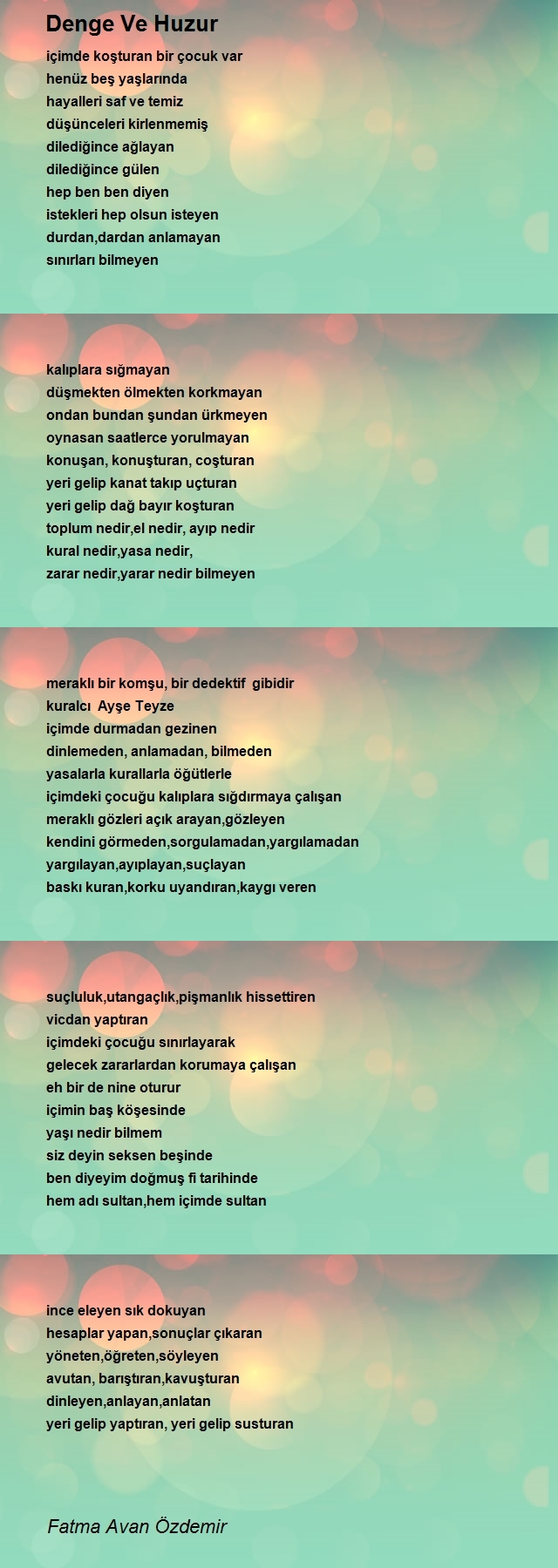 Denge Ve Huzur

içimde koşturan bir çocuk var
henüz beş yaşlarında
hayalleri saf ve temiz
düşünceleri kirlenmemiş
dilediğince ağlayan
dilediğince gülen
hep ben ben diyen
istekleri hep olsun isteyen
durdan,dardan anlamayan
sınırları bilmeyen

kalıplara sığmayan
düşmekten ölmekten korkmayan
ondan bundan şundan ürkmeyen
oynasan saatlerce yorulmayan
konuşan, konuşturan, coşturan
yeri gelip kanat takıp uçturan
yeri gelip dağ bayır koşturan
toplum nedir,el nedir, ayıp nedir
kural nedir,yasa nedir,
zarar nedir,yarar nedir bilmeyen

meraklı bir komşu, bir dedektif gibidir
kuralcı Ayşe Teyze
içimde durmadan gezinen
dinlemeden, anlamadan, bilmeden
yasalarla kurallarla öğütlerle
içimdeki çocuğu kalıplara sığdırmaya çalışan
meraklı gözleri açık arayan,gözleyen
kendini görmeden,sorgulamadan,yargılamadan
yargılayan,ayıplayan,suçlayan
baskı kuran,korku uyandıran,kaygı veren

suçluluk,utangaçlık,pişmanlık hissettiren
vicdan yaptıran
içimdeki çocuğu sınırlayarak
gelecek zararlardan korumaya çalışan
eh bir de nine oturur
içimin baş köşesinde
yaşı nedir bilmem
siz deyin seksen beşinde
ben diyeyim doğmuş fi tarihinde
hem adı sultan,hem içimde sultan

ince eleyen sık dokuyan
hesaplar yapan,sonuçlar çıkaran
yöneten,öğreten,söyleyen
avutan, barıştıran,kavuşturan
dinleyen,anlayan,anlatan
yeri gelip yaptıran, yeri gelip susturan

Fatma Avan Özdemir